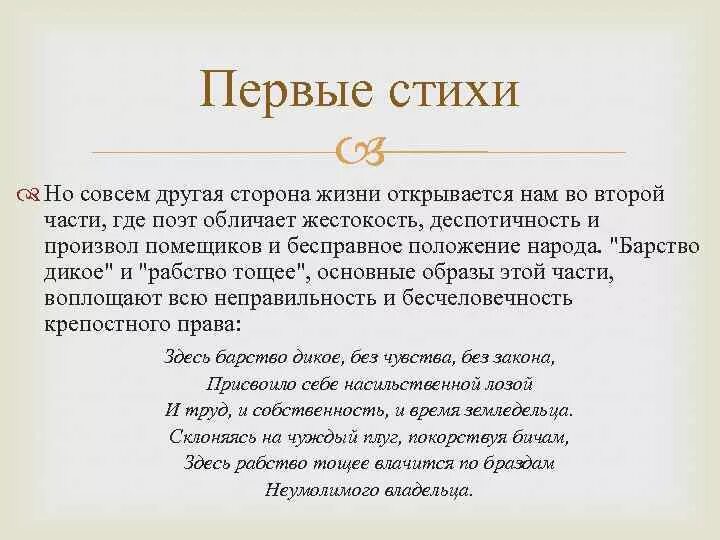 Первые стихи

Но совсем другая сторона жизни открывается нам во второй части, где поэт обличает жестокость, деспотичность и произвол помещиков и бесправное положение народа. "Барство дикое" и "рабство тощее", основные образы этой части, воплощают всю неправильность и бесчеловечность крепостного права:

Здесь барство дикое, без чувства, без закона,
Присвоило себе насильственной лозой
И труд, и собственность, и время земледельца.
Склоняясь на чуждый плуг, покорствуя бичам,
Здесь рабство тощее влачится по браздам
Неумолимого владельца.